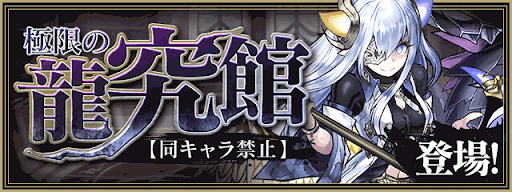 極限の
龍究館
【同キャラ禁止】
登場!